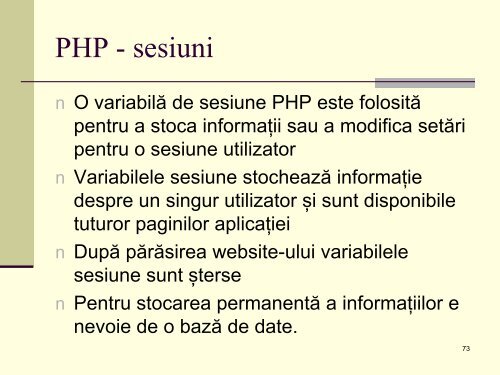 PHP - sesiuni

n O variabilă de sesiune PHP este folosită pentru a stoca informații sau a modifica setări pentru o sesiune utilizator

n Variabilele sesiune stochează informație despre un singur utilizator și sunt disponibile tuturor paginilor aplicației

n După părăsirea website-ului variabilele sesiune sunt șterse

n Pentru stocarea permanentă a informațiilor e nevoie de o bază de date.

73